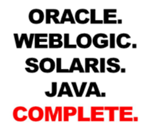 ORACLE.
WEBLOGIC.
SOLARIS.
JAVA.
COMPLETE.